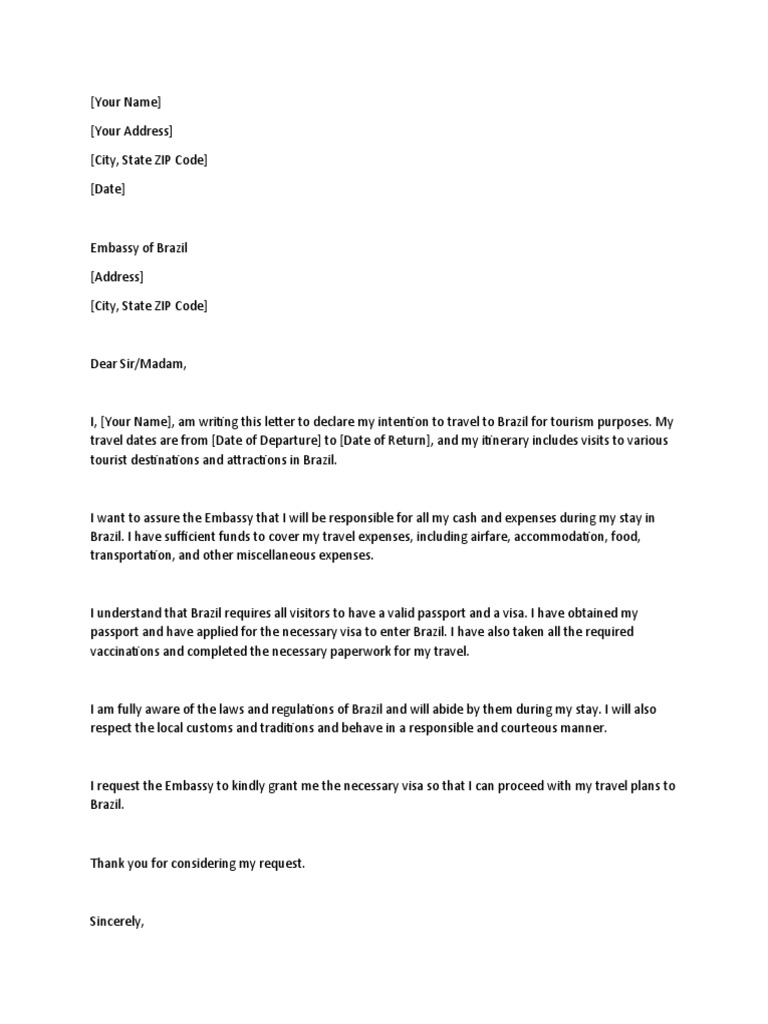 [Your Name]
[Your Address]
[City, State ZIP Code]
[Date]

Embassy of Brazil
[Address]
[City, State ZIP Code]

Dear Sir/Madam,

I, [Your Name], am writing this letter to declare my intention to travel to Brazil for tourism purposes. My travel dates are from [Date of Departure] to [Date of Return], and my itinerary includes visits to various tourist destinations and attractions in Brazil.

I want to assure the Embassy that I will be responsible for all my cash and expenses during my stay in Brazil. I have sufficient funds to cover my travel expenses, including airfare, accommodation, food, transportation, and other miscellaneous expenses.

I understand that Brazil requires all visitors to have a valid passport and a visa. I have obtained my passport and have applied for the necessary visa to enter Brazil. I have also taken all the required vaccinations and completed the necessary paperwork for my travel.

I am fully aware of the laws and regulations of Brazil and will abide by them during my stay. I will also respect the local customs and traditions and behave in a responsible and courteous manner.

I request the Embassy to kindly grant me the necessary visa so that I can proceed with my travel plans to Brazil.

Thank you for considering my request.

Sincerely,